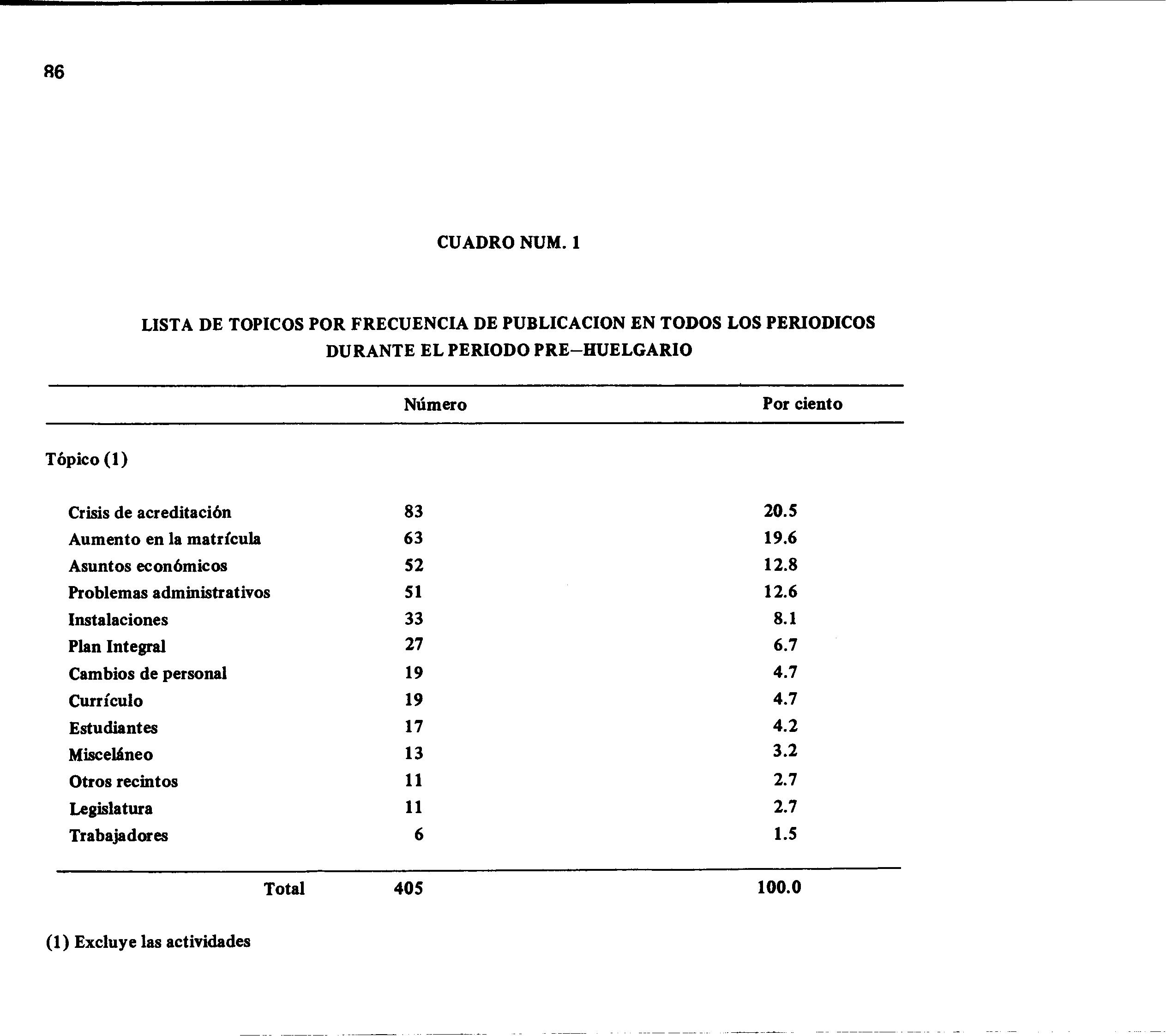 86

CUADRO NUM. 1

LISTA DE TOPICOS POR FRECUENCIA DE PUBLICACION EN TODOS LOS PERIODICOS DURANTE EL PERIODO PRE–HUELGARIO

| | Número | Por ciento |
|---|---|---|
| Tópico (1) | | |
| Crisis de acreditación | 83 | 20.5 |
| Aumento en la matrícula | 63 | 19.6 |
| Asuntos económicos | 52 | 12.8 |
| Problemas administrativos | 51 | 12.6 |
| Instalaciones | 33 | 8.1 |
| Plan Integral | 27 | 6.7 |
| Cambios de personal | 19 | 4.7 |
| Currículo | 19 | 4.7 |
| Estudiantes | 17 | 4.2 |
| Misceláneo | 13 | 3.2 |
| Otros recintos | 11 | 2.7 |
| Legislatura | 11 | 2.7 |
| Trabajadores | 6 | 1.5 |
| Total | 405 | 100.0 |

(1) Excluye las actividades